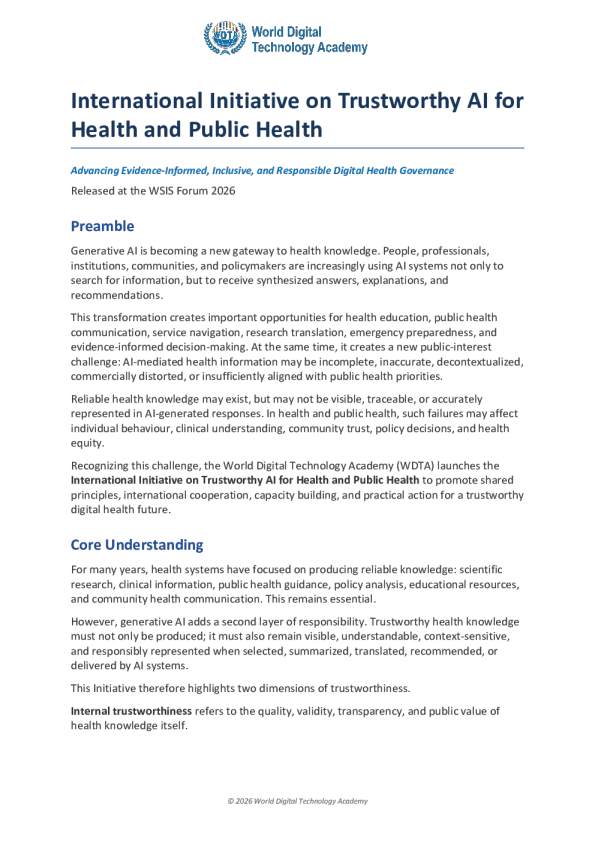 World Digital Technology Academy

International Initiative on Trustworthy AI for Health and Public Health

Advancing Evidence-Informed, Inclusive, and Responsible Digital Health Governance

Released at the WSIS Forum 2026

Preamble

Generative AI is becoming a new gateway to health knowledge. People, professionals, institutions, communities, and policymakers are increasingly using AI systems not only to search for information, but to receive synthesized answers, explanations, and recommendations.

This transformation creates important opportunities for health education, public health communication, service navigation, research translation, emergency preparedness, and evidence-informed decision-making. At the same time, it creates a new public-interest challenge: AI-mediated health information may be incomplete, inaccurate, decontextualized, commercially distorted, or insufficiently aligned with public health priorities.

Reliable health knowledge may exist, but may not be visible, traceable, or accurately represented in AI-generated responses. In health and public health, such failures may affect individual behaviour, clinical understanding, community trust, policy decisions, and health equity.

Recognizing this challenge, the World Digital Technology Academy (WDTA) launches the International Initiative on Trustworthy AI for Health and Public Health to promote shared principles, international cooperation, capacity building, and practical action for a trustworthy digital health future.

Core Understanding

For many years, health systems have focused on producing reliable knowledge: scientific research, clinical information, public health guidance, policy analysis, educational resources, and community health communication. This remains essential.

However, generative AI adds a second layer of responsibility. Trustworthy health knowledge must not only be produced; it must also remain visible, understandable, context-sensitive, and responsibly represented when selected, summarized, translated, recommended, or delivered by AI systems.

This Initiative therefore highlights two dimensions of trustworthiness.

Internal trustworthiness refers to the quality, validity, transparency, and public value of health knowledge itself.

© 2026 World Digital Technology Academy